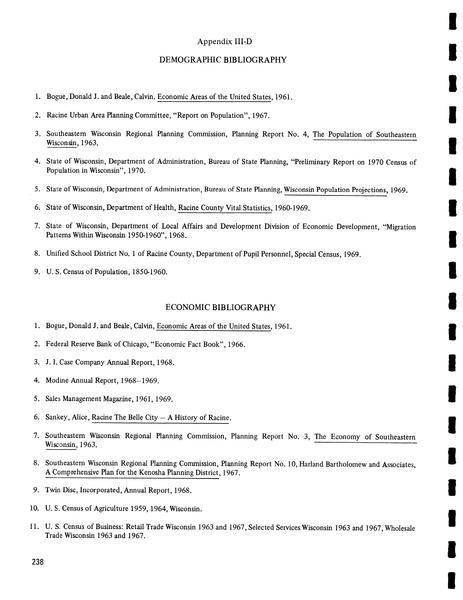 Appendix III-D

DEMOGRAPHIC BIBLIOGRAPHY

1. Bogue, Donald J. and Beale, Calvin. Economic Areas of the United States, 1961.

2. Racine Urban Area Planning Committee, "Report on Population", 1967.

3. Southeastern Wisconsin Regional Planning Commission, Planning Report No. 4, The Population of Southeastern Wisconsin, 1963.

4. State of Wisconsin, Department of Administration, Bureau of State Planning, "Preliminary Report on 1970 Census of Population in Wisconsin", 1970.

5. State of Wisconsin, Department of Administration, Bureau of State Planning, Wisconsin Population Projections, 1969.

6. State of Wisconsin, Department of Health, Racine County Vital Statistics, 1960-1969.

7. State of Wisconsin, Department of Local Affairs and Development Division of Economic Development, "Migration Patterns Within Wisconsin 1950-1960", 1968.

8. Unified School District No. 1 of Racine County, Department of Pupil Personnel, Special Census, 1969.

9. U. S. Census of Population, 1850-1960.

ECONOMIC BIBLIOGRAPHY

1. Bogue, Donald J. and Beale, Calvin, Economic Areas of the United States, 1961.

2. Federal Reserve Bank of Chicago, "Economic Fact Book", 1966.

3. J. I. Case Company Annual Report, 1968.

4. Modine Annual Report, 1968–1969.

5. Sales Management Magazine, 1961, 1969.

6. Sankey, Alice, Racine The Belle City – A History of Racine.

7. Southeastern Wisconsin Regional Planning Commission, Planning Report No. 3, The Economy of Southeastern Wisconsin, 1963.

8. Southeastern Wisconsin Regional Planning Commission, Planning Report No. 10, Harland Bartholomew and Associates, A Comprehensive Plan for the Kenosha Planning District, 1967.

9. Twin Disc, Incorporated, Annual Report, 1968.

10. U. S. Census of Agriculture 1959, 1964, Wisconsin.

11. U. S. Census of Business: Retail Trade Wisconsin 1963 and 1967, Selected Services Wisconsin 1963 and 1967, Wholesale Trade Wisconsin 1963 and 1967.

238